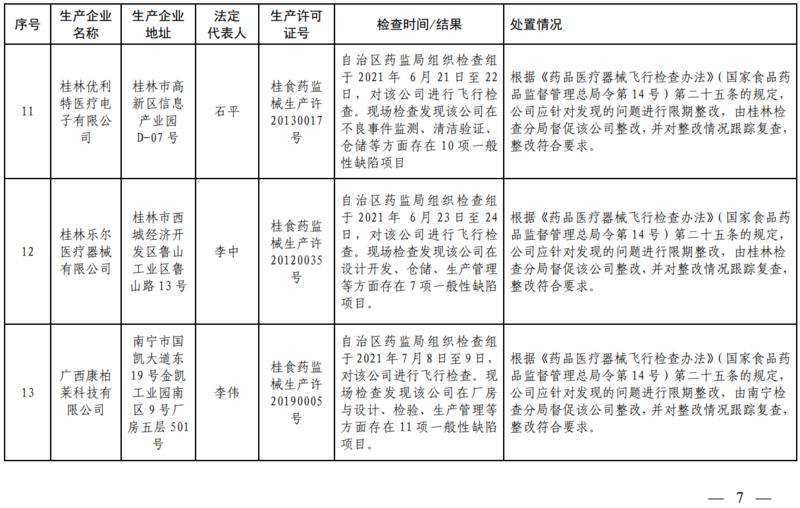 | 序号 | 生产企业名称 | 生产企业地址 | 法定代表人 | 生产许可证号 | 检查时间/结果 | 处置情况 |
|---|---|---|---|---|---|---|
| 11 | 桂林优利特医疗电子有限公司 | 桂林市高新区信息产业园D-07号 | 石平 | 桂食药监械生产许20130017号 | 自治区药监局组织检查组于2021年6月21日至22日，对该公司进行飞行检查。现场检查发现该公司在不良事件监测、清洁验证、仓储等方面存在10项一般性缺陷项目 | 根据《药品医疗器械飞行检查办法》（国家食品药品监督管理总局令第14号）第二十五条的规定，公司应针对发现的问题进行限期整改，由桂林检查分局督促该公司整改，并对整改情况跟踪复查，整改符合要求。 |
| 12 | 桂林乐尔医疗器械有限公司 | 桂林市西城经济开发区鲁山工业区鲁山路13号 | 李中 | 桂食药监械生产许20120035号 | 自治区药监局组织检查组于2021年6月23日至24日，对该公司进行飞行检查。现场检查发现该公司在设计开发、仓储、生产管理等方面存在7项一般性缺陷项目。 | 根据《药品医疗器械飞行检查办法》（国家食品药品监督管理总局令第14号）第二十五条的规定，公司应针对发现的问题进行限期整改，由桂林检查分局督促该公司整改，并对整改情况跟踪复查，整改符合要求。 |
| 13 | 广西康柏莱科技有限公司 | 南宁市国凯大道东19号金凯工业园南区9号厂房五层501号 | 李伟 | 桂食药监械生产许20190005号 | 自治区药监局组织检查组于2021年7月8日至9日，对该公司进行飞行检查。现场检查发现该公司在厂房与设计、检验、生产管理等方面存在11项一般性缺陷项目。 | 根据《药品医疗器械飞行检查办法》（国家食品药品监督管理总局令第14号）第二十五条的规定，公司应针对发现的问题进行限期整改，由南宁检查分局督促该公司整改，并对整改情况跟踪复查，整改符合要求。 |

— 7 —